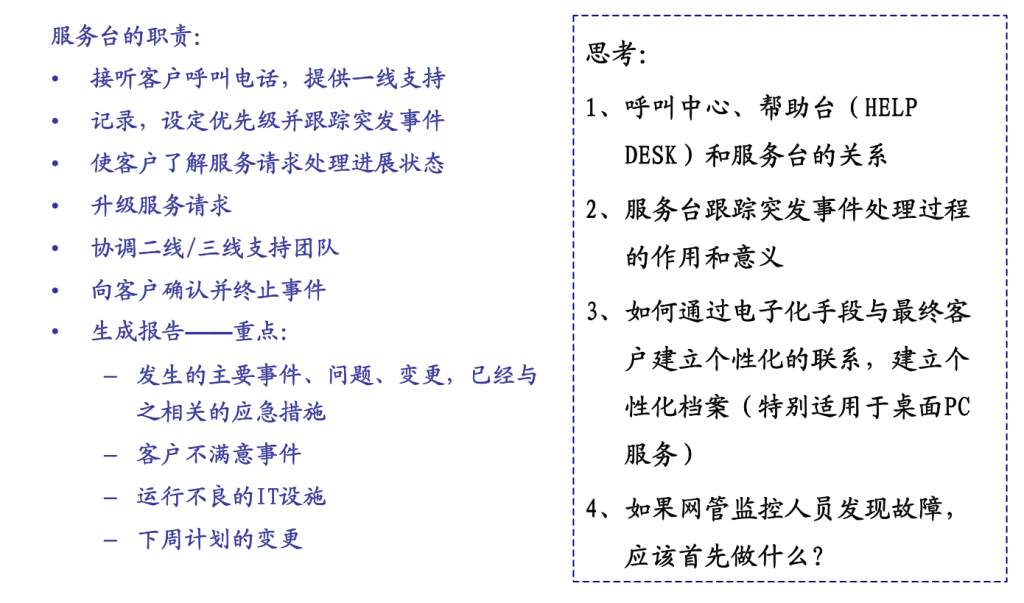 服务台的职责:

• 接听客户呼叫电话，提供一线支持
• 记录，设定优先级并跟踪突发事件
• 使客户了解服务请求处理进展状态
• 升级服务请求
• 协调二线/三线支持团队
• 向客户确认并终止事件
• 生成报告——重点:
 – 发生的主要事件、问题、变更，已经与之相关的应急措施
 – 客户不满意事件
 – 运行不良的IT设施
 – 下周计划的变更

思考:

1、呼叫中心、帮助台（HELP DESK）和服务台的关系

2、服务台跟踪突发事件处理过程的作用和意义

3、如何通过电子化手段与最终客户建立个性化的联系，建立个性化档案（特别适用于桌面PC服务）

4、如果网管监控人员发现故障，应该首先做什么？